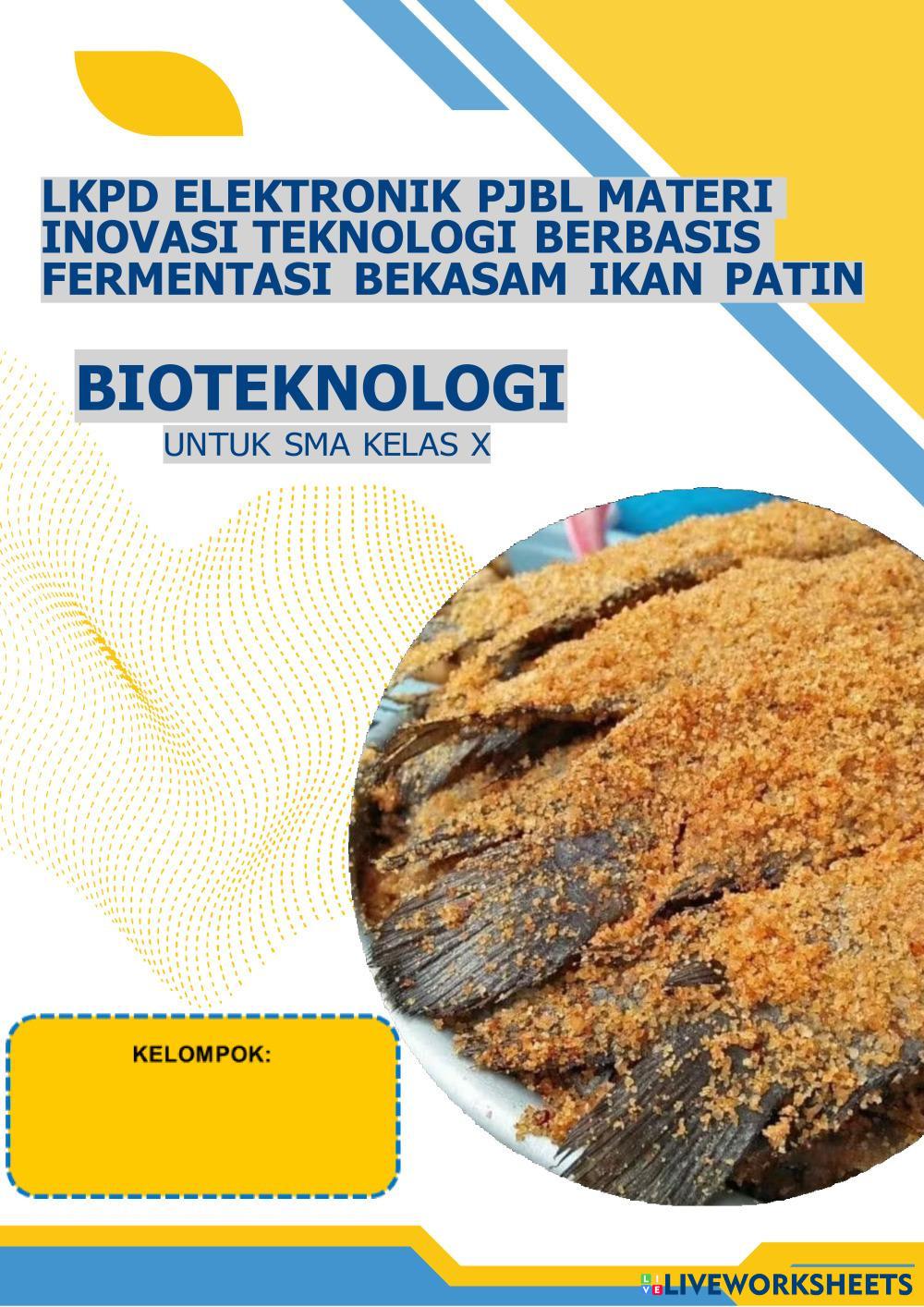 LKPD ELEKTRONIK PJBL MATERI
INOVASI TEKNOLOGI BERBASIS
FERMENTASI BEKASAM IKAN PATIN

BIOTEKNOLOGI
UNTUK SMA KELAS X

KELOMPOK:

LIVEWORKSHEETS